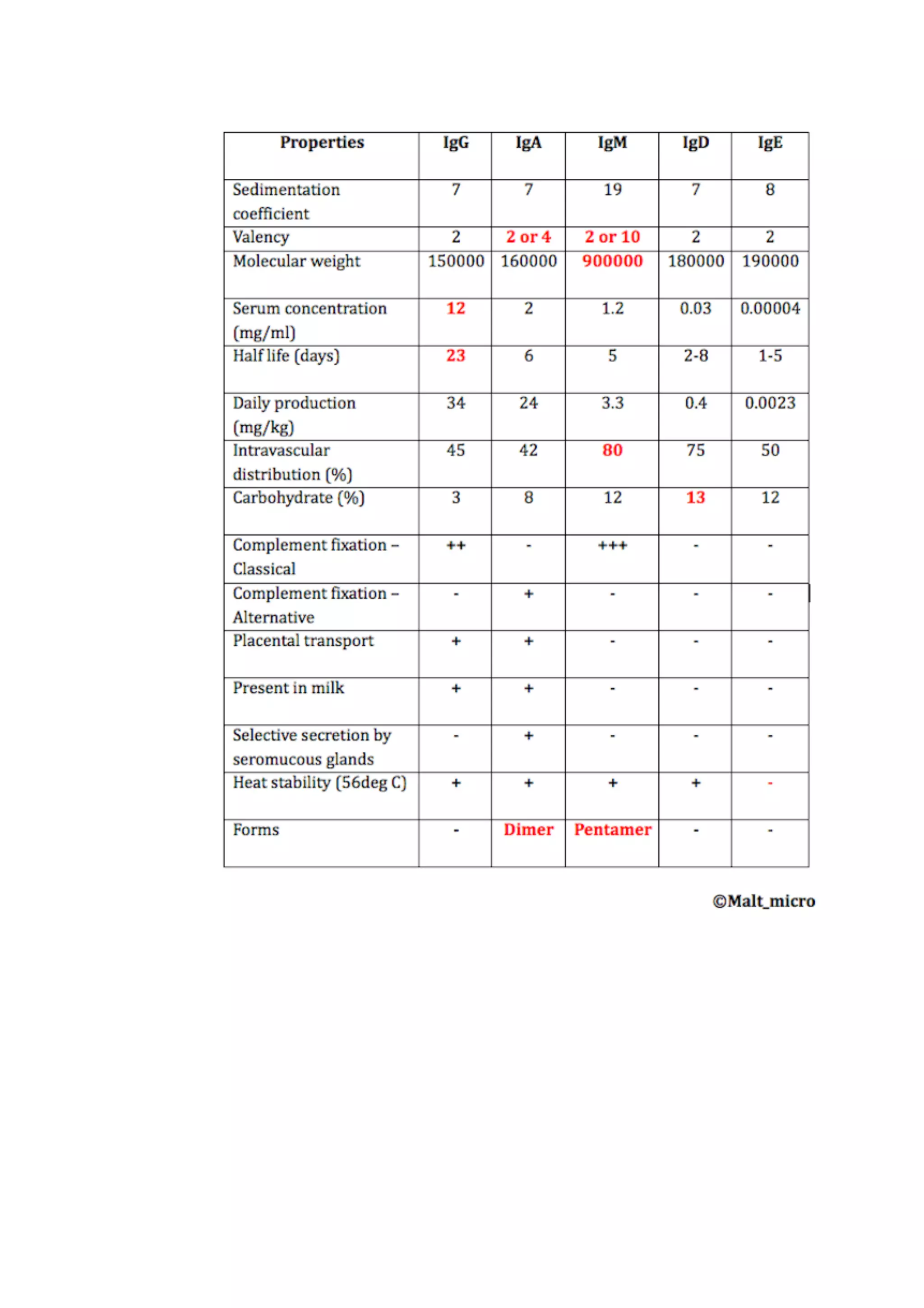 | Properties | IgG | IgA | IgM | IgD | IgE |
|---|---|---|---|---|---|
| Sedimentation coefficient | 7 | 7 | 19 | 7 | 8 |
| Valency | 2 | 2 or 4 | 2 or 10 | 2 | 2 |
| Molecular weight | 150000 | 160000 | 900000 | 180000 | 190000 |
| Serum concentration (mg/ml) | 12 | 2 | 1.2 | 0.03 | 0.00004 |
| Half life (days) | 23 | 6 | 5 | 2-8 | 1-5 |
| Daily production (mg/kg) | 34 | 24 | 3.3 | 0.4 | 0.0023 |
| Intravascular distribution (%) | 45 | 42 | 80 | 75 | 50 |
| Carbohydrate (%) | 3 | 8 | 12 | 13 | 12 |
| Complement fixation – Classical | ++ | - | +++ | - | - |
| Complement fixation – Alternative | - | + | - | - | - |
| Placental transport | + | + | - | - | - |
| Present in milk | + | + | - | - | - |
| Selective secretion by seromucous glands | - | + | - | - | - |
| Heat stability (56deg C) | + | + | + | + | - |
| Forms | - | Dimer | Pentamer | - | - |

©Malt_micro